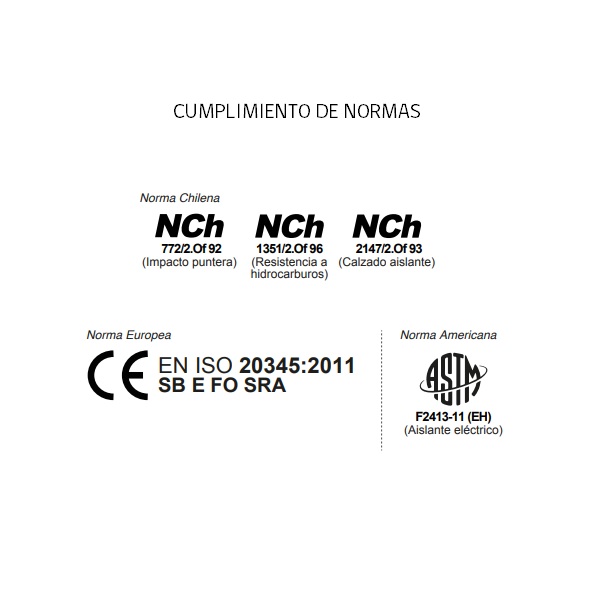 CUMPLIMIENTO DE NORMAS

Norma Chilena

NCh
772/2.Of 92
(Impacto puntera)

NCh
1351/2.Of 96
(Resistencia a hidrocarburos)

NCh
2147/2.Of 93
(Calzado aislante)

Norma Europea

CE EN ISO 20345:2011
SB E FO SRA

Norma Americana

ASTM
F2413-11 (EH)
(Aislante eléctrico)